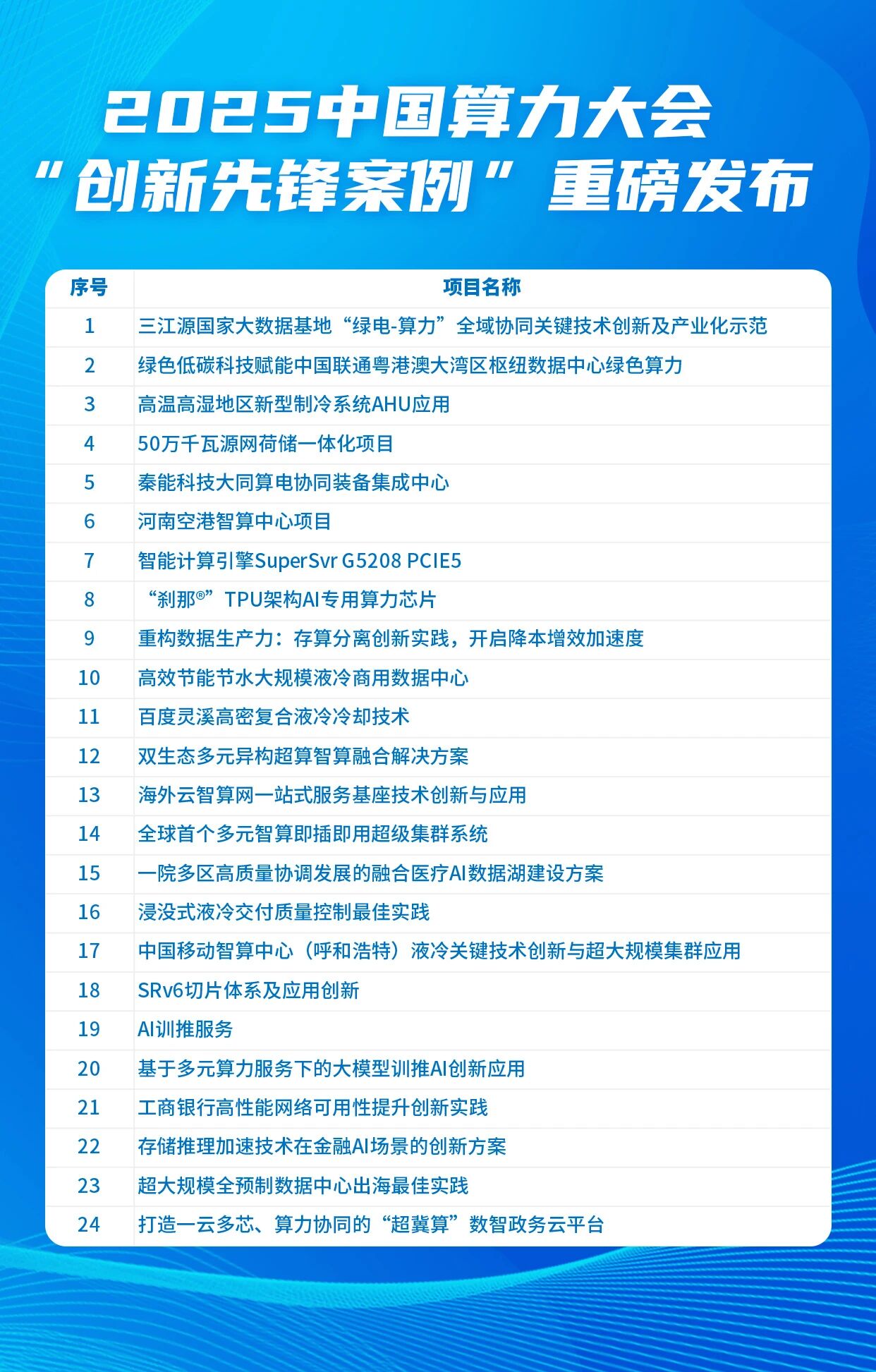 2025中国算力大会
“创新先锋案例”重磅发布

| 序号 | 项目名称 |
|---|---|
| 1 | 三江源国家大数据基地“绿电-算力”全域协同关键技术创新及产业化示范 |
| 2 | 绿色低碳科技赋能中国联通粤港澳大湾区枢纽数据中心绿色算力 |
| 3 | 高温高湿地区新型制冷系统AHU应用 |
| 4 | 50万千瓦源网荷储一体化项目 |
| 5 | 秦能科技大同算电协同装备集成中心 |
| 6 | 河南空港智算中心项目 |
| 7 | 智能计算引擎SuperSvr G5208 PCIE5 |
| 8 | “刹那®”TPU架构AI专用算力芯片 |
| 9 | 重构数据生产力：存算分离创新实践，开启降本增效加速度 |
| 10 | 高效节能节水大规模液冷商用数据中心 |
| 11 | 百度灵溪高密复合液冷冷却技术 |
| 12 | 双生态多元异构超算智算融合解决方案 |
| 13 | 海外云智算网一站式服务基座技术创新与应用 |
| 14 | 全球首个多元智算即插即用超级集群系统 |
| 15 | 一院多区高质量协调发展的融合医疗AI数据湖建设方案 |
| 16 | 浸没式液冷交付质量控制最佳实践 |
| 17 | 中国移动智算中心（呼和浩特）液冷关键技术创新与超大规模集群应用 |
| 18 | SRv6切片体系及应用创新 |
| 19 | AI训推服务 |
| 20 | 基于多元算力服务下的大模型训推AI创新应用 |
| 21 | 工商银行高性能网络可用性提升创新实践 |
| 22 | 存储推理加速技术在金融AI场景的创新方案 |
| 23 | 超大规模全预制数据中心出海最佳实践 |
| 24 | 打造一云多芯、算力协同的“超冀算”数智政务云平台 |